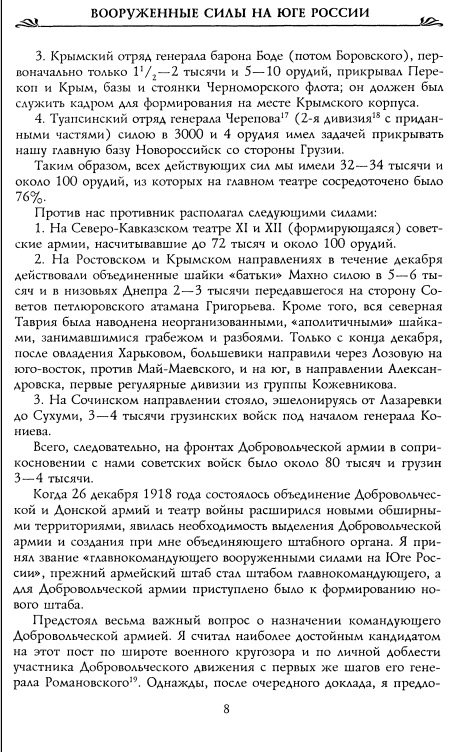 ВООРУЖЕННЫЕ СИЛЫ НА ЮГЕ РОССИИ

3. Крымский отряд генерала барона Боде (потом Боровского), первоначально только $1^1/_2$—2 тысячи и 5—10 орудий, прикрывал Перекоп и Крым, базы и стоянки Черноморского флота; он должен был служить кадром для формирования на месте Крымского корпуса.

4. Туапсинский отряд генерала Черепова$^{17}$ (2-я дивизия$^{18}$ с приданными частями) силою в 3000 и 4 орудия имел задачей прикрывать нашу главную базу Новороссийск со стороны Грузии.

Таким образом, всех действующих сил мы имели 32—34 тысячи и около 100 орудий, из которых на главном театре сосредоточено было 76%.

Против нас противник располагал следующими силами:

1. На Северо-Кавказском театре XI и XII (формирующаяся) советские армии, насчитывавшие до 72 тысяч и около 100 орудий.

2. На Ростовском и Крымском направлениях в течение декабря действовали объединенные шайки «батьки» Махно силою в 5—6 тысяч и в низовьях Днепра 2—3 тысячи передавшегося на сторону Советов петлюровского атамана Григорьева. Кроме того, вся северная Таврия была наводнена неорганизованными, «аполитичными» шайками, занимавшимися грабежом и разбоями. Только с конца декабря, после овладения Харьковом, большевики направили через Лозовую на юго-восток, против Май-Маевского, и на юг, в направлении Александровска, первые регулярные дивизии из группы Кожевникова.

3. На Сочинском направлении стояло, эшелонируясь от Лазаревки до Сухуми, 3—4 тысячи грузинских войск под началом генерала Кониева.

Всего, следовательно, на фронтах Добровольческой армии в соприкосновении с нами советских войск было около 80 тысяч и грузин 3—4 тысячи.

Когда 26 декабря 1918 года состоялось объединение Добровольческой и Донской армий и театр войны расширился новыми обширными территориями, явилась необходимость выделения Добровольческой армии и создания при мне объединяющего штабного органа. Я принял звание «главнокомандующего вооруженными силами на Юге России», прежний армейский штаб стал штабом главнокомандующего, а для Добровольческой армии приступлено было к формированию нового штаба.

Предстоял весьма важный вопрос о назначении командующего Добровольческой армией. Я считал наиболее достойным кандидатом на этот пост по широте военного кругозора и по личной доблести участника Добровольческого движения с первых же шагов его генерала Романовского$^{19}$. Однажды, после очередного доклада, я предло-

8